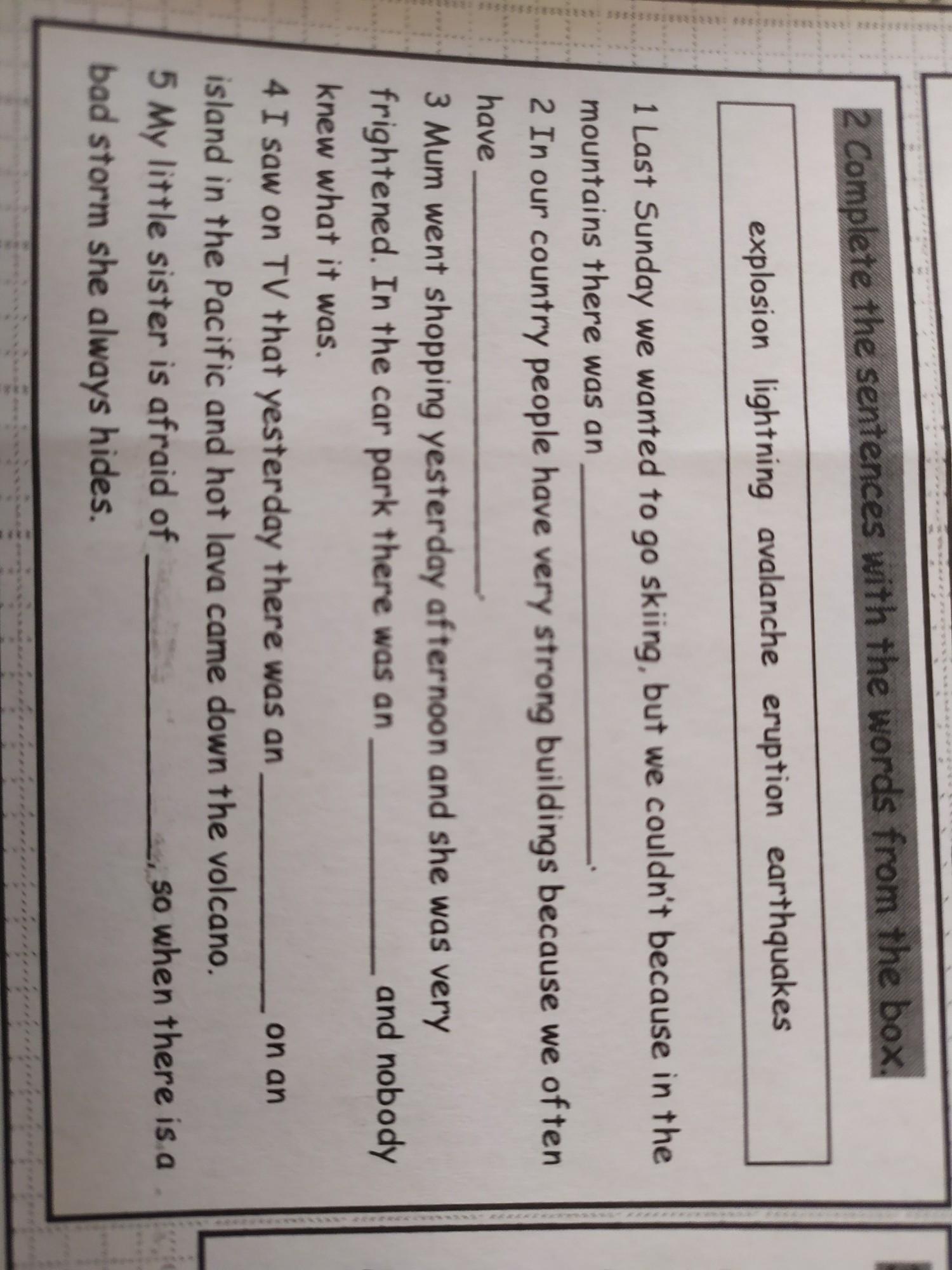 2 Complete the sentences with the words from the box.

explosion lightning avalanche eruption earthquakes

1 Last Sunday we wanted to go skiing, but we couldn't because in the mountains there was an ____.

2 In our country people have very strong buildings because we often have ____.

3 Mum went shopping yesterday afternoon and she was very frightened. In the car park there was an ____ and nobody knew what it was.

4 I saw on TV that yesterday there was an ____ on an island in the Pacific and hot lava came down the volcano.

5 My little sister is afraid of ____, so when there is a bad storm she always hides.